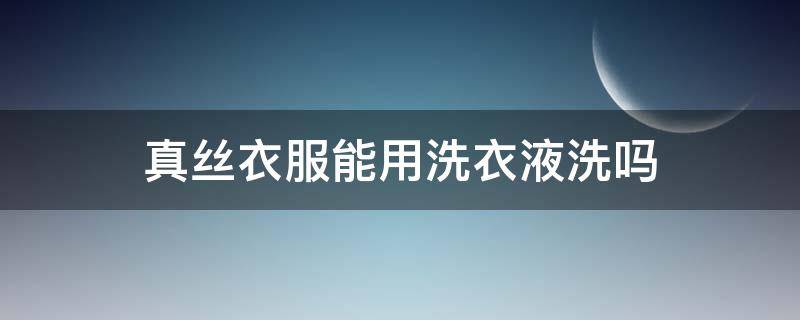 真丝衣服能用洗衣液洗吗